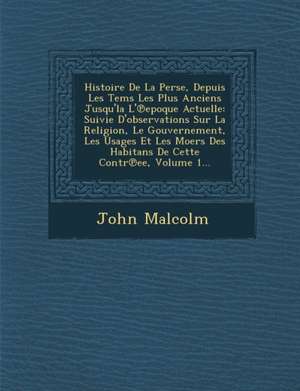 Histoire De La Perse, Depuis Les Tems Les Plus Anciens Jusqu'la L'®epoque Actuelle: Suivie D'observations Sur La Religion, Le Gouvernement, Les Usages Et Les Moers Des Habitans De Cette Contr®ee, Volume 1...

John Malcolm